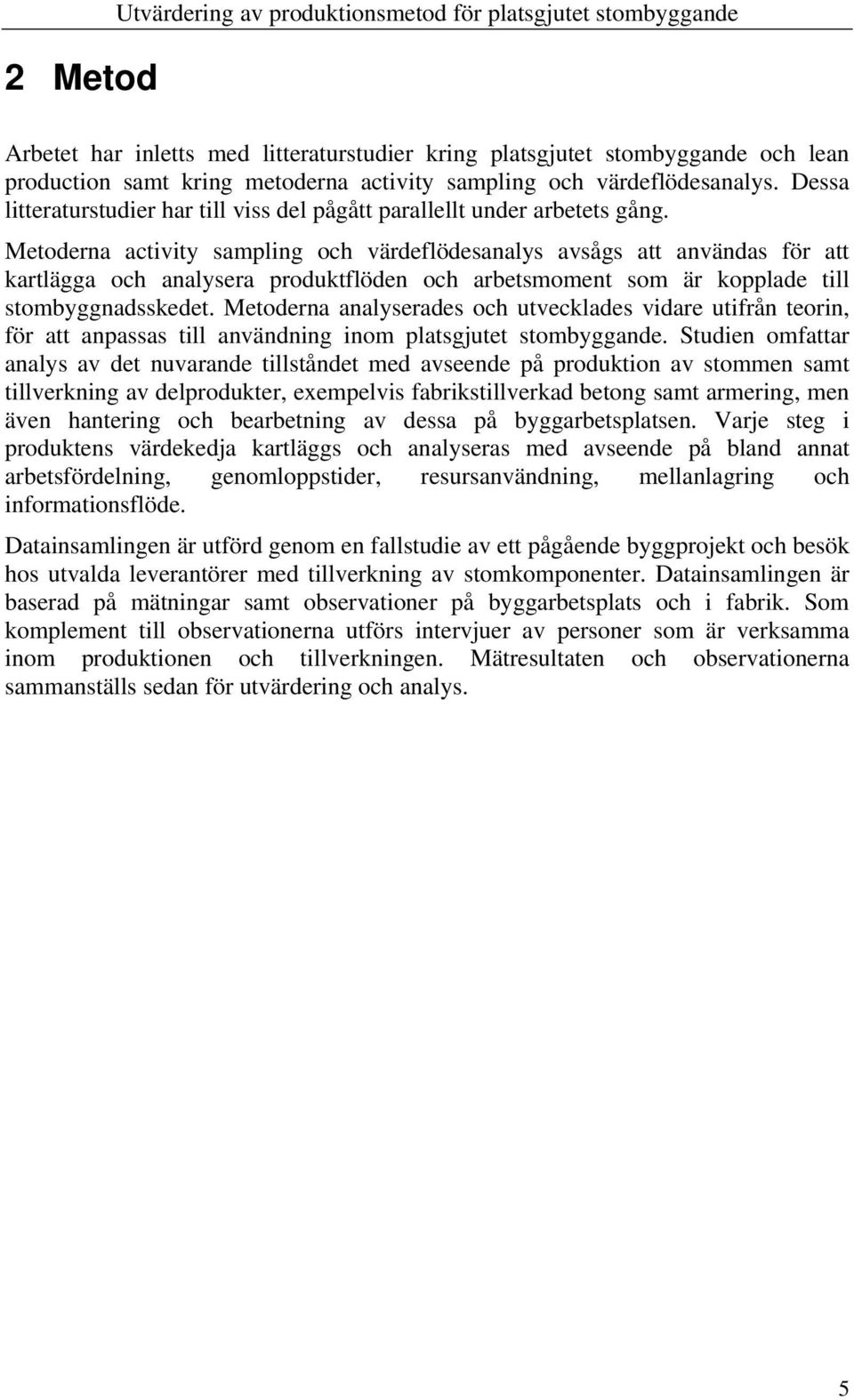 Utvärdering av produktionsmetod för platsgjutet stombyggande

2 Metod

Arbetet har inletts med litteraturstudier kring platsgjutet stombyggande och lean production samt kring metoderna activity sampling och värdeflödesanalys. Dessa litteraturstudier har till viss del pågått parallellt under arbetets gång.
Metoderna activity sampling och värdeflödesanalys avsågs att användas för att kartlägga och analysera produktflöden och arbetsmoment som är kopplade till stombyggnadsskedet. Metoderna analyserades och utvecklades vidare utifrån teorin, för att anpassas till användning inom platsgjutet stombyggande. Studien omfattar analys av det nuvarande tillståndet med avseende på produktion av stommen samt tillverkning av delprodukter, exempelvis fabrikstillverkad betong samt armering, men även hantering och bearbetning av dessa på byggarbetsplatsen. Varje steg i produktens värdekedja kartläggs och analyseras med avseende på bland annat arbetsfördelning, genomloppstider, resursanvändning, mellanlagring och informationsflöde.

Datainsamlingen är utförd genom en fallstudie av ett pågående byggprojekt och besök hos utvalda leverantörer med tillverkning av stomkomponenter. Datainsamlingen är baserad på mätningar samt observationer på byggarbetsplats och i fabrik. Som komplement till observationerna utförs intervjuer av personer som är verksamma inom produktionen och tillverkningen. Mätresultaten och observationerna sammanställs sedan för utvärdering och analys.

5